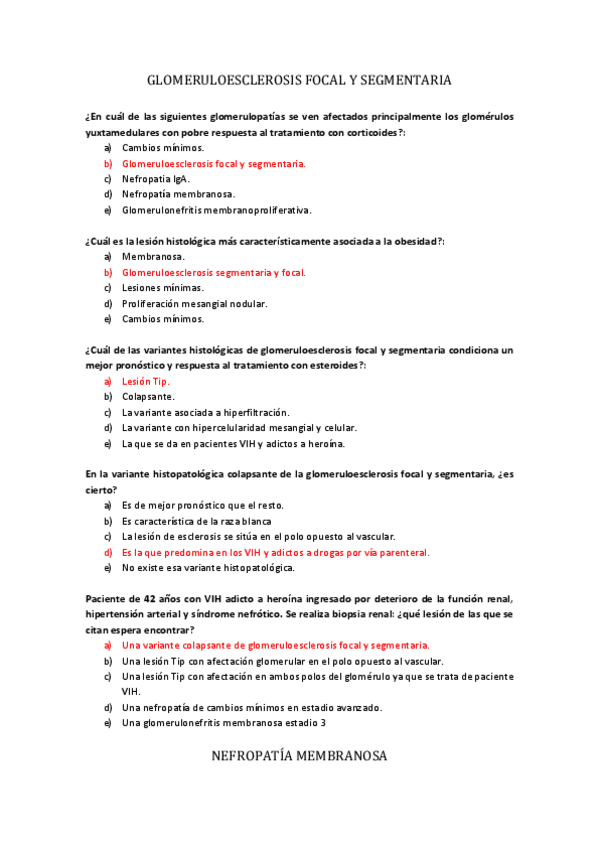 GLOMERULOESCLEROSIS FOCAL Y SEGMENTARIA

¿En cuál de las siguientes glomerulopatías se ven afectados principalmente los glomérulos yuxtamedulares con pobre respuesta al tratamiento con corticoides?:
a) Cambios mínimos.
b) Glomeruloesclerosis focal y segmentaria.
c) Nefropatia IgA.
d) Nefropatía membranosa.
e) Glomerulonefritis membranoproliferativa.

¿Cuál es la lesión histológica más característicamente asociada a la obesidad?:
a) Membranosa.
b) Glomeruloesclerosis segmentaria y focal.
c) Lesiones mínimas.
d) Proliferación mesangial nodular.
e) Cambios mínimos.

¿Cuál de las variantes histológicas de glomeruloesclerosis focal y segmentaria condiciona un mejor pronóstico y respuesta al tratamiento con esteroides?:
a) Lesión Tip.
b) Colapsante.
c) La variante asociada a hiperfiltración.
d) La variante con hipercelularidad mesangial y celular.
e) La que se da en pacientes VIH y adictos a heroína.

En la variante histopatológica colapsante de la glomeruloesclerosis focal y segmentaria, ¿es cierto?
a) Es de mejor pronóstico que el resto.
b) Es característica de la raza blanca
c) La lesión de esclerosis se sitúa en el polo opuesto al vascular.
d) Es la que predomina en los VIH y adictos a drogas por vía parenteral.
e) No existe esa variante histopatológica.

Paciente de 42 años con VIH adicto a heroína ingresado por deterioro de la función renal, hipertensión arterial y síndrome nefrótico. Se realiza biopsia renal: ¿qué lesión de las que se citan espera encontrar?
a) Una variante colapsante de glomeruloesclerosis focal y segmentaria.
b) Una lesión Tip con afectación glomerular en el polo opuesto al vascular.
c) Una lesión Tip con afectación en ambos polos del glomérulo ya que se trata de paciente VIH.
d) Una nefropatía de cambios mínimos en estadio avanzado.
e) Una glomerulonefritis membranosa estadio 3

NEFROPATÍA MEMBRANOSA